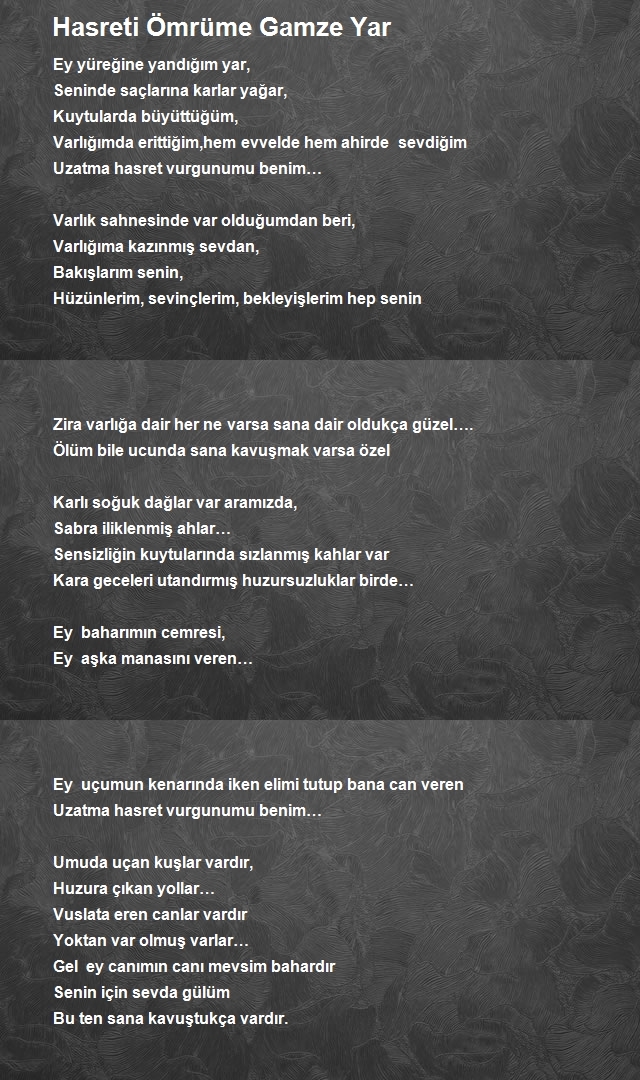 Hasreti Ömrüme Gamze Yar

Ey yüreğine yandığım yar,
Seninde saçlarına karlar yağar,
Kuytularda büyüttüğüm,
Varlığımda erittiğim,hem evvelde hem ahirde sevdiğim
Uzatma hasret vurgunumu benim…

Varlık sahnesinde var olduğumdan beri,
Varlığıma kazınmış sevdan,
Bakışlarım senin,
Hüzünlerim, sevinçlerim, bekleyişlerim hep senin

Zira varlığa dair her ne varsa sana dair oldukça güzel….
Ölüm bile ucunda sana kavuşmak varsa özel

Karlı soğuk dağlar var aramızda,
Sabra iliklenmiş ahlar…
Sensizliğin kuytularında sızlanmış kahlar var
Kara geceleri utandırmış huzursuzluklar birde…

Ey baharımın cemresi,
Ey aşka manasını veren…

Ey uçumun kenarında iken elimi tutup bana can veren
Uzatma hasret vurgunumu benim…

Umuda uçan kuşlar vardır,
Huzura çıkan yollar…
Vuslata eren canlar vardır
Yoktan var olmuş varlar…
Gel ey canımın canı mevsim bahardır
Senin için sevda gülüm
Bu ten sana kavuştukça vardır.